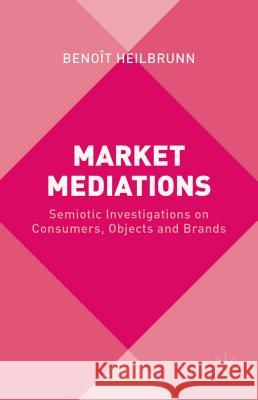 BENOÎT HEILBRUNN

MARKET MEDIATIONS

Semiotic Investigations on Consumers, Objects and Brands

Kraina Książek